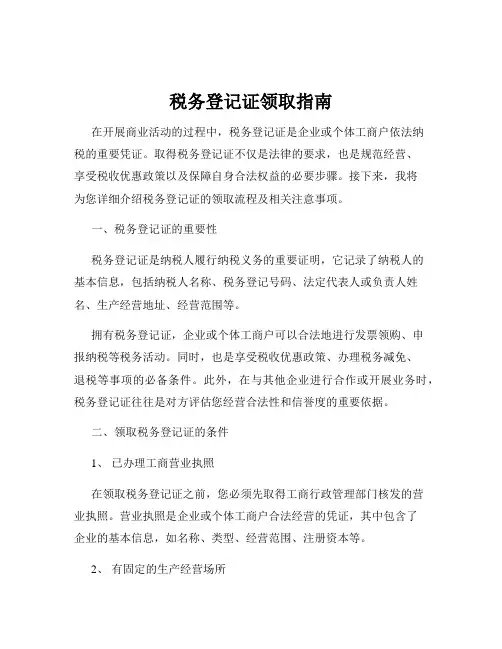 税务登记证领取指南

在开展商业活动的过程中，税务登记证是企业或个体工商户依法纳税的重要凭证。取得税务登记证不仅是法律的要求，也是规范经营、享受税收优惠政策以及保障自身合法权益的必要步骤。接下来，我将为您详细介绍税务登记证的领取流程及相关注意事项。

一、税务登记证的重要性

税务登记证是纳税人履行纳税义务的重要证明，它记录了纳税人的基本信息，包括纳税人名称、税务登记号码、法定代表人或负责人姓名、生产经营地址、经营范围等。

拥有税务登记证，企业或个体工商户可以合法地进行发票领购、申报纳税等税务活动。同时，也是享受税收优惠政策、办理税务减免、退税等事项的必备条件。此外，在与其他企业进行合作或开展业务时，税务登记证往往是对方评估您经营合法性和信誉度的重要依据。

二、领取税务登记证的条件

1、 已办理工商营业执照

在领取税务登记证之前，您必须先取得工商行政管理部门核发的营业执照。营业执照是企业或个体工商户合法经营的凭证，其中包含了企业的基本信息，如名称、类型、经营范围、注册资本等。

2、 有固定的生产经营场所